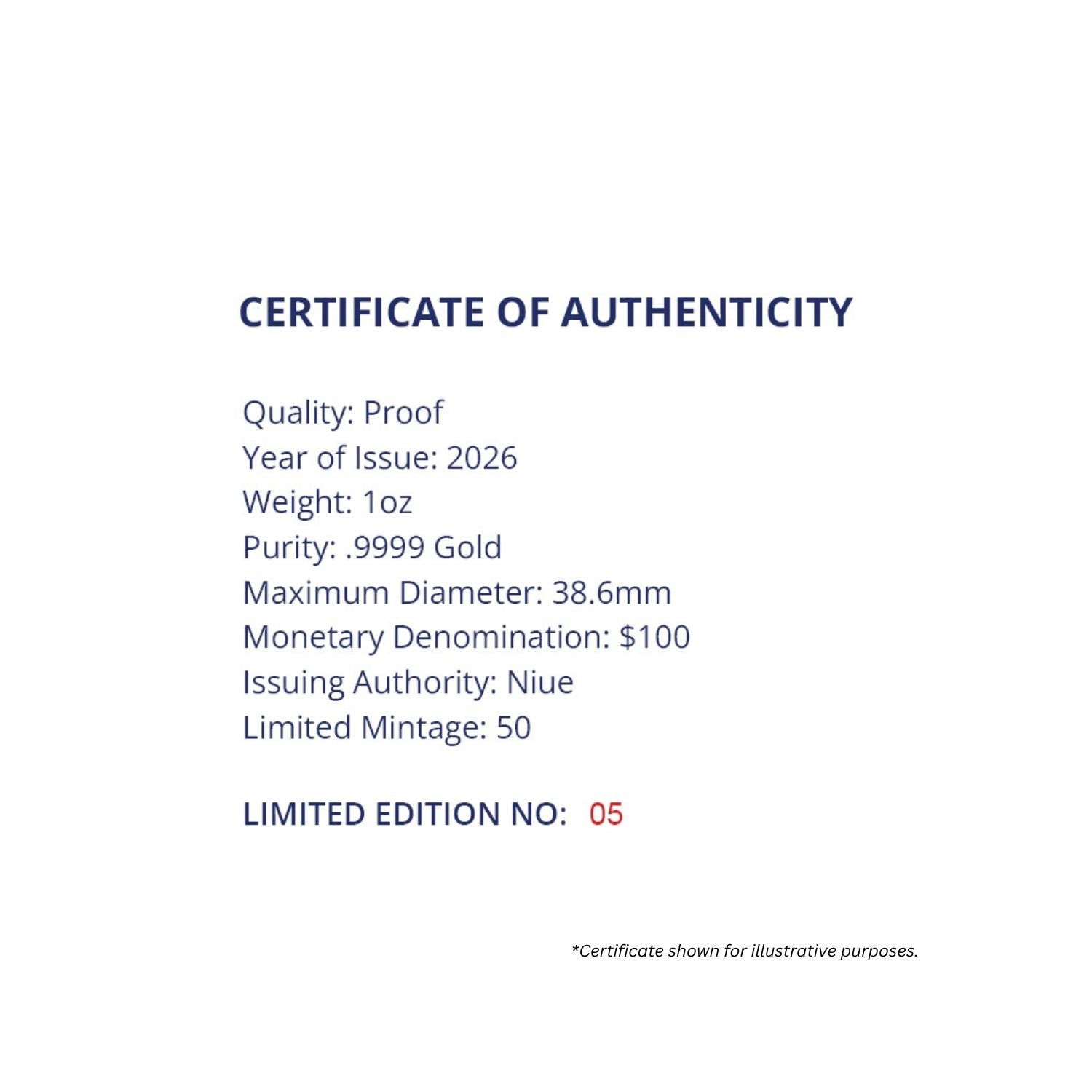 CERTIFICATE OF AUTHENTICITY

Quality: Proof
Year of Issue: 2026
Weight: 1oz
Purity: .9999 Gold
Maximum Diameter: 38.6mm
Monetary Denomination: \$100
Issuing Authority: Niue
Limited Mintage: 50

LIMITED EDITION NO: 05

*Certificate shown for illustrative purposes.